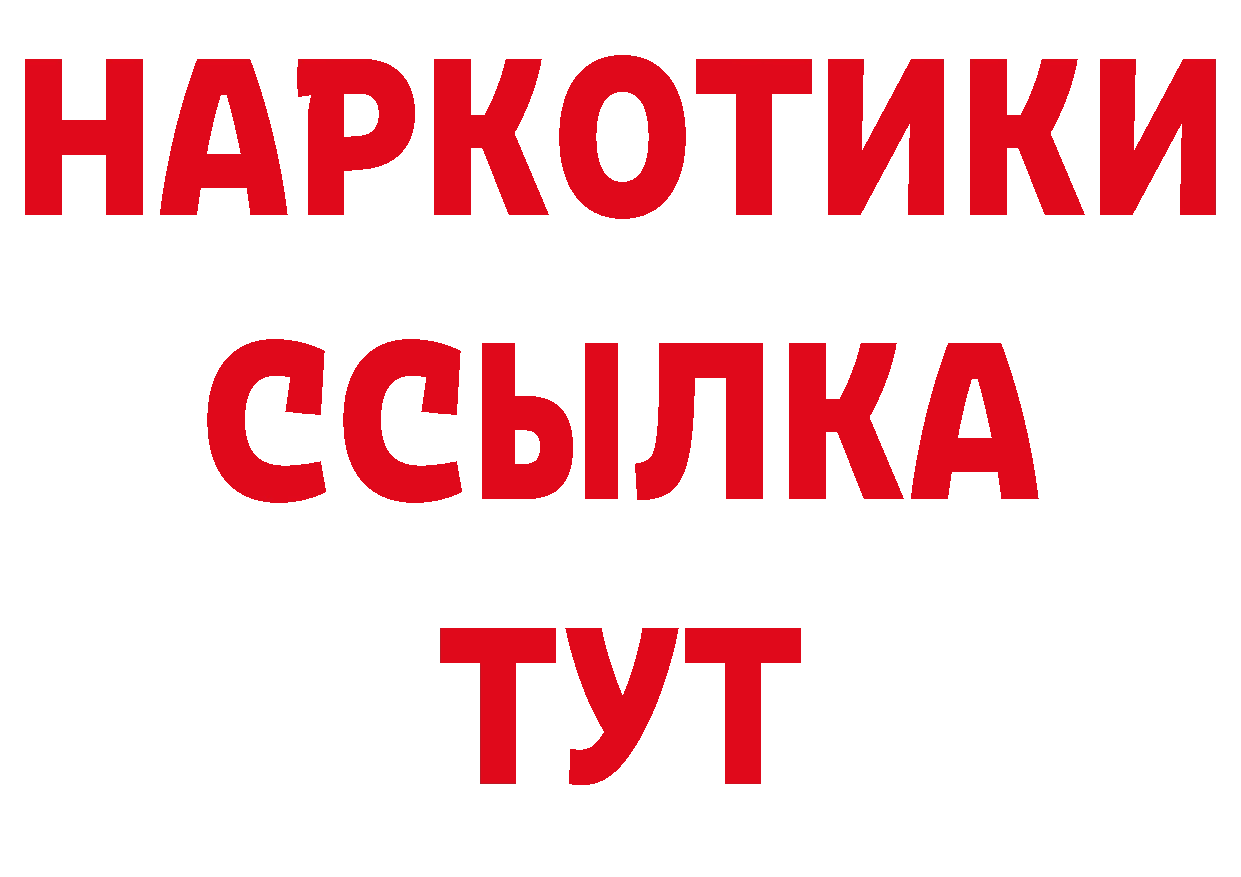 НАРКОТИКИ ССЫЛКА ТУТ